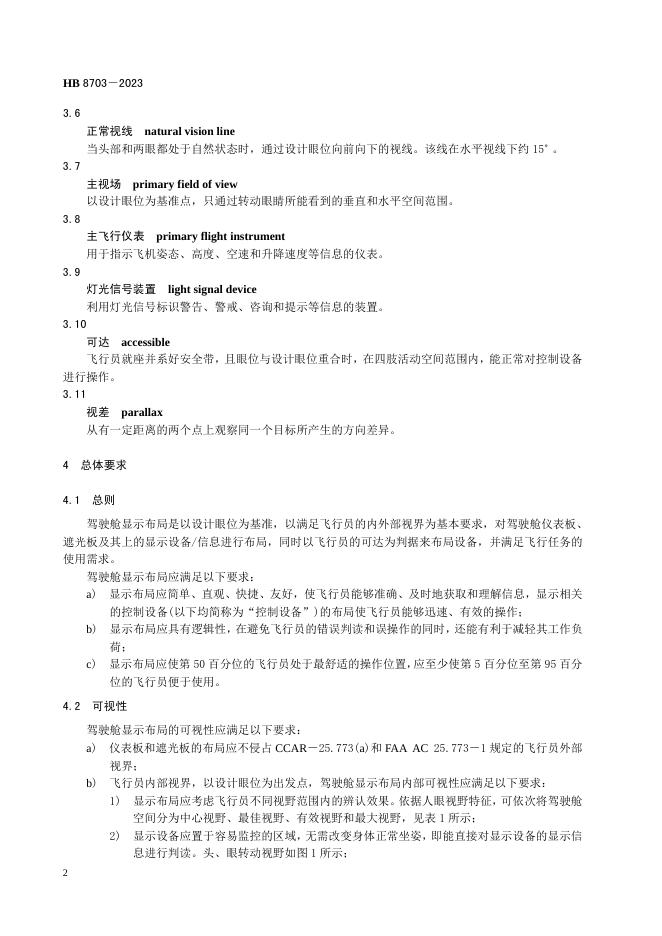 HB 8703－2023

3.6

正常视线 natural vision line

当头部和两眼都处于自然状态时，通过设计眼位向前向下的视线。该线在水平视线下约 15°。

3.7

主视场 primary field of view

以设计眼位为基准点，只通过转动眼睛所能看到的垂直和水平空间范围。

3.8

主飞行仪表 primary flight instrument

用于指示飞机姿态、高度、空速和升降速度等信息的仪表。

3.9

灯光信号装置 light signal device

利用灯光信号标识警告、警戒、咨询和提示等信息的装置。

3.10

可达 accessible

飞行员就座并系好安全带，且眼位与设计眼位重合时，在四肢活动空间范围内，能正常对控制设备进行操作。

3.11

视差 parallax

从有一定距离的两个点上观察同一个目标所产生的方向差异。

4 总体要求

4.1 总则

驾驶舱显示布局是以设计眼位为基准，以满足飞行员的内外部视界为基本要求，对驾驶舱仪表板、遮光板及其上的显示设备/信息进行布局，同时以飞行员的可达为判据来布局设备，并满足飞行任务的使用需求。

驾驶舱显示布局应满足以下要求：

a) 显示布局应简单、直观、快捷、友好，使飞行员能够准确、及时地获取和理解信息，显示相关的控制设备（以下均简称为“控制设备”）的布局使飞行员能够迅速、有效的操作；

b) 显示布局应具有逻辑性，在避免飞行员的错误判读和误操作的同时，还能有利于减轻其工作负荷；

c) 显示布局应使第 50 百分位的飞行员处于最舒适的操作位置，应至少使第 5 百分位至第 95 百分位的飞行员便于使用。

4.2 可视性

驾驶舱显示布局的可视性应满足以下要求：

a) 仪表板和遮光板的布局应不侵占 CCAR－25.773(a)和 FAA AC 25.773－1 规定的飞行员外部视界；

b) 飞行员内部视界，以设计眼位为出发点，驾驶舱显示布局内部可视性应满足以下要求：

1) 显示布局应考虑飞行员不同视野范围内的辨认效果。依据人眼视野特征，可依次将驾驶舱空间分为中心视野、最佳视野、有效视野和最大视野，见表 1 所示；

2) 显示设备应置于容易监控的区域，无需改变身体正常坐姿，即能直接对显示设备的显示信息进行判读。头、眼转动视野如图 1 所示；

2